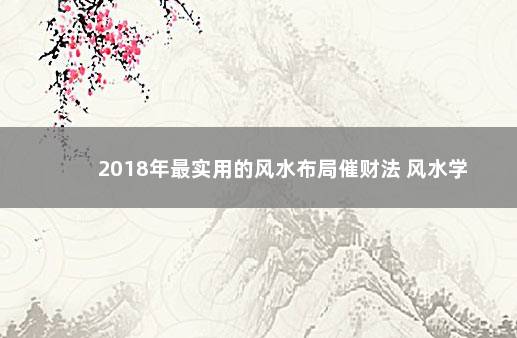 2018年最实用的风水布局催财法 风水学